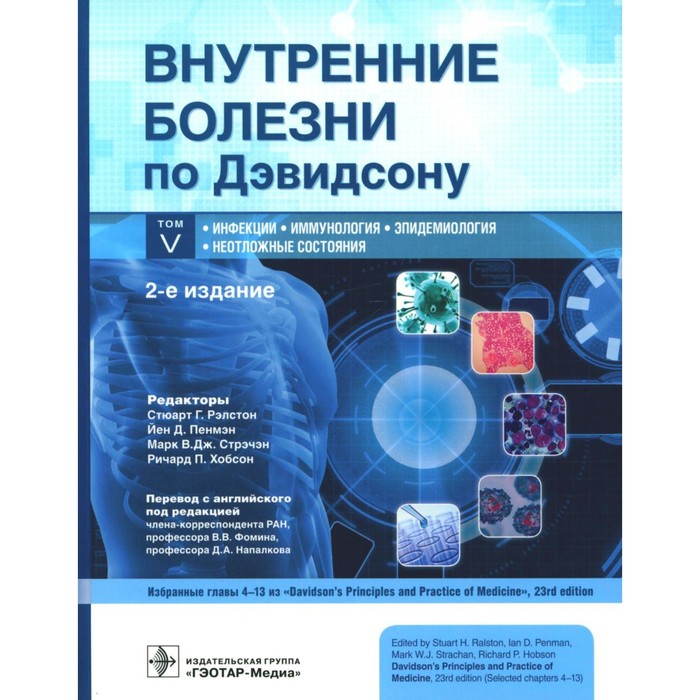 ВНУТРЕННИЕ БОЛЕЗНИ по Дэвидсону

ТОМ V

• ИНФЕКЦИИ • ИММУНОЛОГИЯ • ЭПИДЕМИОЛОГИЯ
• НЕОТЛОЖНЫЕ СОСТОЯНИЯ

2-е издание

Редакторы
Стюарт Г. Рэлстон
Йен Д. Пенмэн
Марк В.Дж. Стрэчэн
Ричард П. Хобсон

Перевод с английского под редакцией
члена-корреспондента РАН,
профессора В.В. Фомина,
профессора Д.А. Напалкова

Избранные главы 4–13 из «Davidson's Principles and Practice of Medicine», 23rd edition

ИЗДАТЕЛЬСКАЯ ГРУППА «ГЭОТАР-Медиа»

Edited by Stuart H. Ralston, Ian D. Penman, Mark W.J. Strachan, Richard P. Hobson
Davidson's Principles and Practice of Medicine, 23rd edition (Selected chapters 4–13)